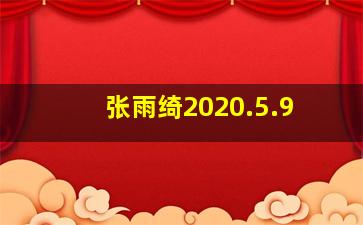 张雨绮2020.5.9